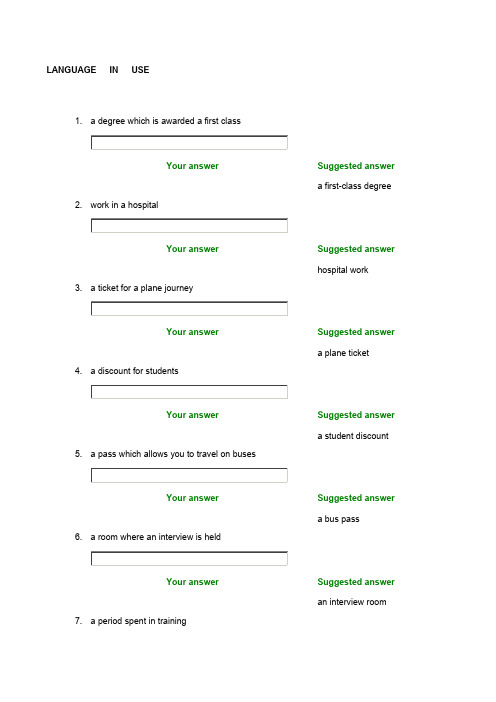 LANGUAGE IN USE

1. a degree which is awarded a first class

Your answer

Suggested answer

a first-class degree

2. work in a hospital

Your answer

Suggested answer

hospital work

3. a ticket for a plane journey

Your answer

Suggested answer

a plane ticket

4. a discount for students

Your answer

Suggested answer

a student discount

5. a pass which allows you to travel on buses

Your answer

Suggested answer

a bus pass

6. a room where an interview is held

Your answer

Suggested answer

an interview room

7. a period spent in training